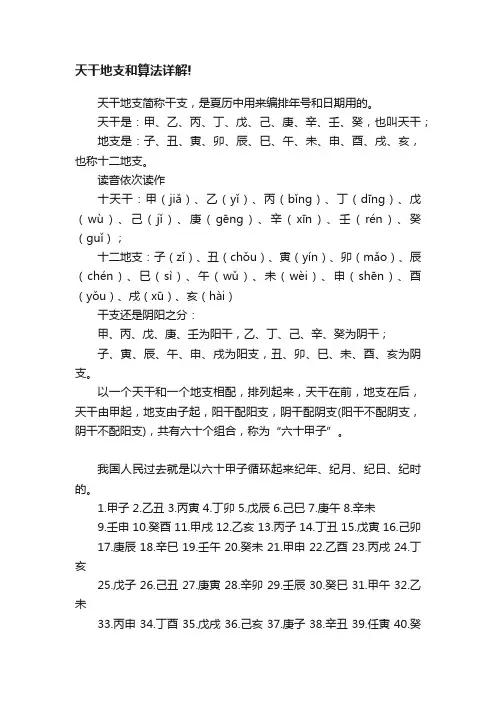 天干地支和算法详解!

天干地支简称干支，是夏历中用来编排年号和日期用的。

天干是：甲、乙、丙、丁、戊、己、庚、辛、壬、癸，也叫天干；

地支是：子、丑、寅、卯、辰、巳、午、未、申、酉、戌、亥，也称十二地支。

读音依次读作

十天干：甲（jiǎ）、乙（yǐ）、丙（bǐng）、丁（dīng）、戊（wù）、己（jǐ）、庚（gēng）、辛（xīn）、壬（rén）、癸（guǐ）；

十二地支：子（zǐ）、丑（chǒu）、寅（yín）、卯（mǎo）、辰（chén）、巳（sì）、午（wǔ）、未（wèi）、申（shēn）、酉（yǒu）、戌（xū）、亥（hài）

干支还是阴阳之分：

甲、丙、戊、庚、壬为阳干，乙、丁、己、辛、癸为阴干；

子、寅、辰、午、申、戌为阳支，丑、卯、巳、未、酉、亥为阴支。

以一个天干和一个地支相配，排列起来，天干在前，地支在后，天干由甲起，地支由子起，阳干配阳支，阴干配阴支(阳干不配阴支，阴干不配阳支)，共有六十个组合，称为“六十甲子”。

我国人民过去就是以六十甲子循环起来纪年、纪月、纪日、纪时的。

1.甲子 2.乙丑 3.丙寅 4.丁卯 5.戊辰 6.己巳 7.庚午 8.辛未

9.壬申 10.癸酉 11.甲戌 12.乙亥 13.丙子 14.丁丑 15.戊寅 16.己卯

17.庚辰 18.辛巳 19.壬午 20.癸未 21.甲申 22.乙酉 23.丙戌 24.丁亥

25.戊子 26.己丑 27.庚寅 28.辛卯 29.壬辰 30.癸巳 31.甲午 32.乙未

33.丙申 34.丁酉 35.戊戌 36.己亥 37.庚子 38.辛丑 39.任寅 40.癸